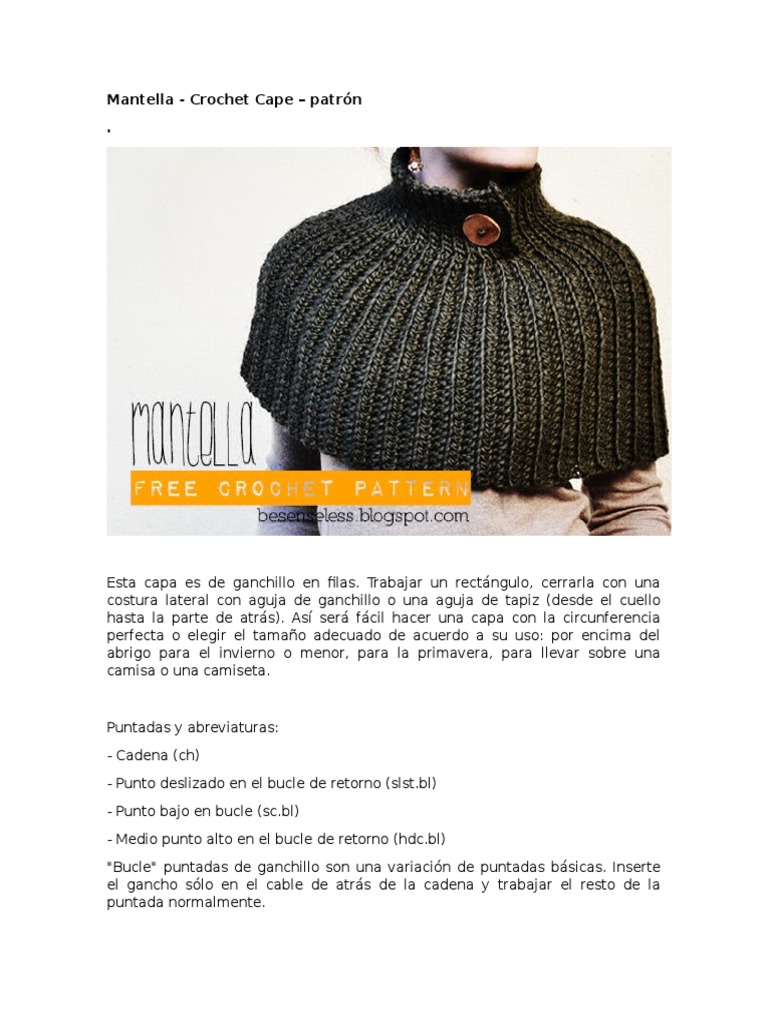 Mantella - Crochet Cape – patrón

.

mantella
FREE CROCHET PATTERN
besenseless.blogspot.com

Esta capa es de ganchillo en filas. Trabajar un rectángulo, cerrarla con una costura lateral con aguja de ganchillo o una aguja de tapiz (desde el cuello hasta la parte de atrás). Así será fácil hacer una capa con la circunferencia perfecta o elegir el tamaño adecuado de acuerdo a su uso: por encima del abrigo para el invierno o menor, para la primavera, para llevar sobre una camisa o una camiseta.

Puntadas y abreviaturas:

- Cadena (ch)

- Punto deslizado en el bucle de retorno (slst.bl)

- Punto bajo en bucle (sc.bl)

- Medio punto alto en el bucle de retorno (hdc.bl)

"Bucle" puntadas de ganchillo son una variación de puntadas básicas. Inserte el gancho sólo en el cable de atrás de la cadena y trabajar el resto de la puntada normalmente.